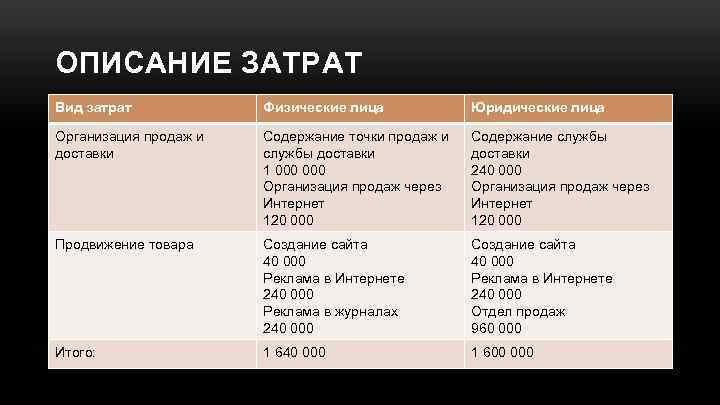 ОПИСАНИЕ ЗАТРАТ

| Вид затрат | Физические лица | Юридические лица |
|---|---|---|
| Организация продаж и доставки | Содержание точки продаж и службы доставки 1 000 000 Организация продаж через Интернет 120 000 | Содержание службы доставки 240 000 Организация продаж через Интернет 120 000 |
| Продвижение товара | Создание сайта 40 000 Реклама в Интернете 240 000 Реклама в журналах 240 000 | Создание сайта 40 000 Реклама в Интернете 240 000 Отдел продаж 960 000 |
| Итого: | 1 640 000 | 1 600 000 |